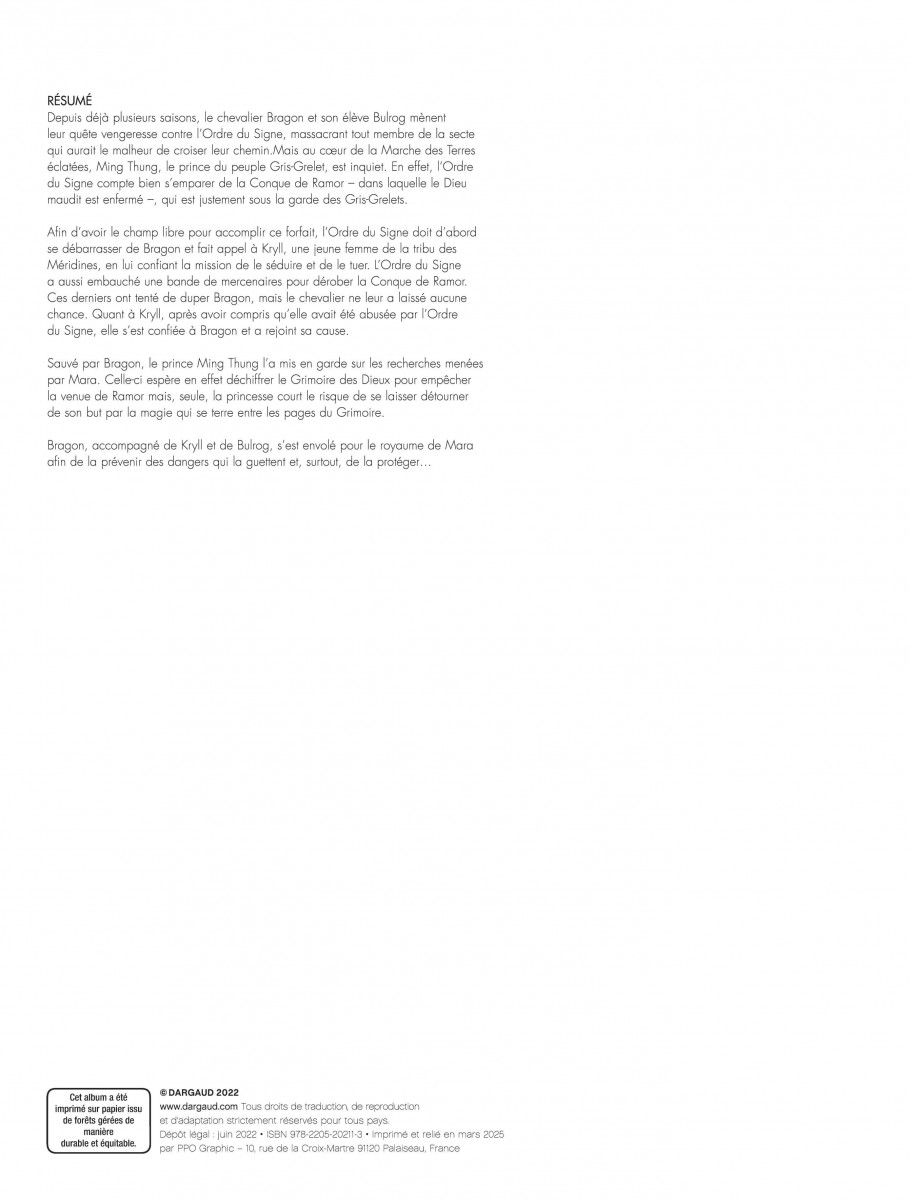 RÉSUMÉ
Depuis déjà plusieurs saisons, le chevalier Bragon et son élève Bulrog mènent leur quête vengeresse contre l'Ordre du Signe, massacrant tout membre de la secte qui aurait le malheur de croiser leur chemin.Mais au cœur de la Marche des Terres éclatées, Ming Thung, le prince du peuple Gris-Grelet, est inquiet. En effet, l'Ordre du Signe compte bien s'emparer de la Conque de Ramor – dans laquelle le Dieu maudit est enfermé –, qui est justement sous la garde des Gris-Grelets.

Afin d'avoir le champ libre pour accomplir ce forfait, l'Ordre du Signe doit d'abord se débarrasser de Bragon et fait appel à Kryll, une jeune femme de la tribu des Méridines, en lui confiant la mission de le séduire et de le tuer. L'Ordre du Signe a aussi embauché une bande de mercenaires pour dérober la Conque de Ramor. Ces derniers ont tenté de duper Bragon, mais le chevalier ne leur a laissé aucune chance. Quant à Kryll, après avoir compris qu'elle avait été abusée par l'Ordre du Signe, elle s'est confiée à Bragon et a rejoint sa cause.

Sauvé par Bragon, le prince Ming Thung l'a mis en garde sur les recherches menées par Mara. Celle-ci espère en effet déchiffrer le Grimoire des Dieux pour empêcher la venue de Ramor mais, seule, la princesse court le risque de se laisser détourner de son but par la magie qui se terre entre les pages du Grimoire.

Bragon, accompagné de Kryll et de Bulrog, s'est envolé pour le royaume de Mara afin de la prévenir des dangers qui la guettent et, surtout, de la protéger…

Cet album a été imprimé sur papier issu de forêts gérées de manière durable et équitable.

© DARGAUD 2022
www.dargaud.com Tous droits de traduction, de reproduction et d'adaptation strictement réservés pour tous pays.
Dépôt légal : juin 2022 • ISBN 978-2205-20211-3 • Imprimé et relié en mars 2025 par PPO Graphic – 10, rue de la Croix-Martre 91120 Palaiseau, France